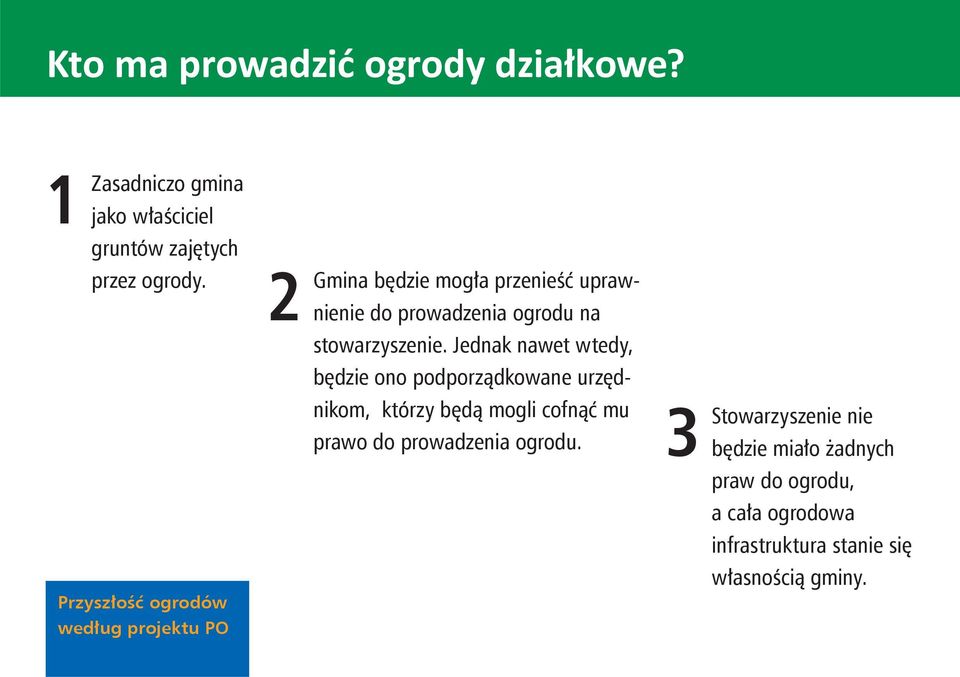 Kto ma prowadzić ogrody działkowe?

1 Zasadniczo gmina jako właściciel gruntów zajętych przez ogrody.

2 Gmina będzie mogła przenieść uprawnienie do prowadzenia ogrodu na stowarzyszenie. Jednak nawet wtedy, będzie ono podporządkowane urzędnikom, którzy będą mogli cofnąć mu prawo do prowadzenia ogrodu.

3 Stowarzyszenie nie będzie miało żadnych praw do ogrodu, a cała ogrodowa infrastruktura stanie się własnością gminy.

Przyszłość ogrodów według projektu PO